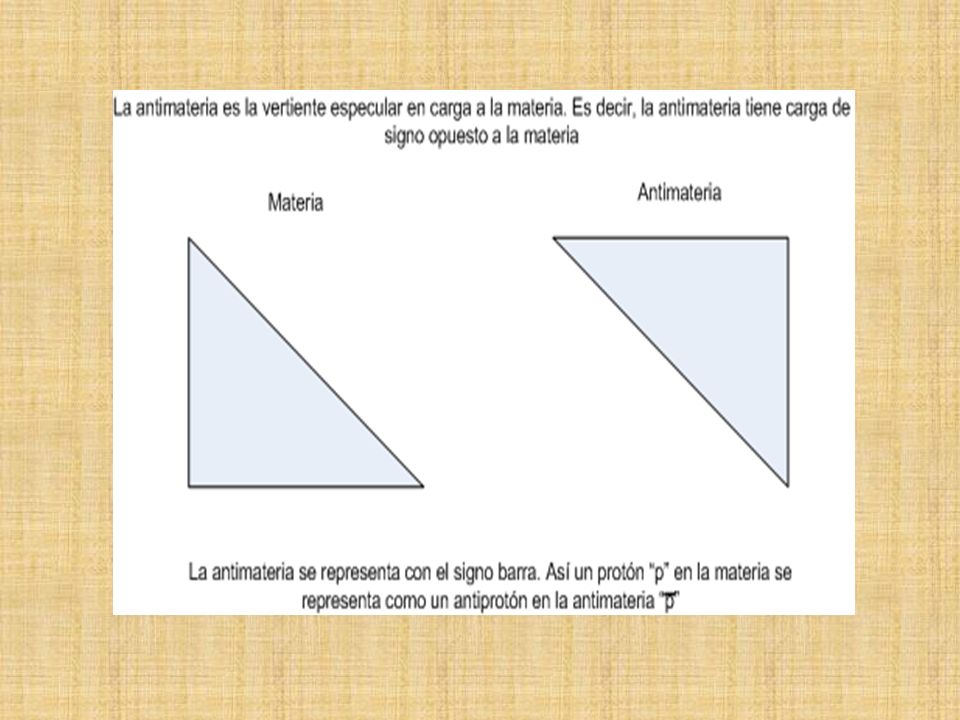 La antimateria es la vertiente especular en carga a la materia. Es decir, la antimateria tiene carga de signo opuesto a la materia

Materia

Antimateria

La antimateria se representa con el signo barra. Así un protón "p" en la materia se representa como un antiprotón en la antimateria "$\bar{p}$"